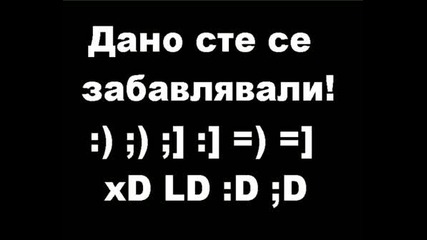 Дано сте се забавлявали!
:) ;) ;] :] =) =]
xD LD :D ;D